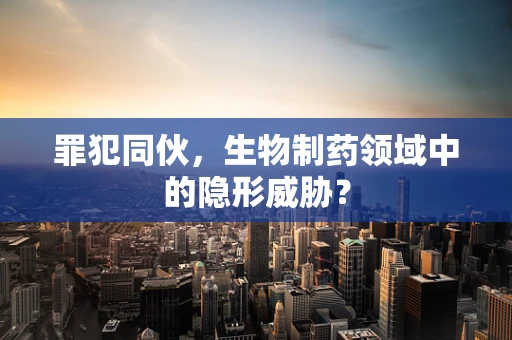 罪犯同伙，生物制药领域中的隐形威胁？